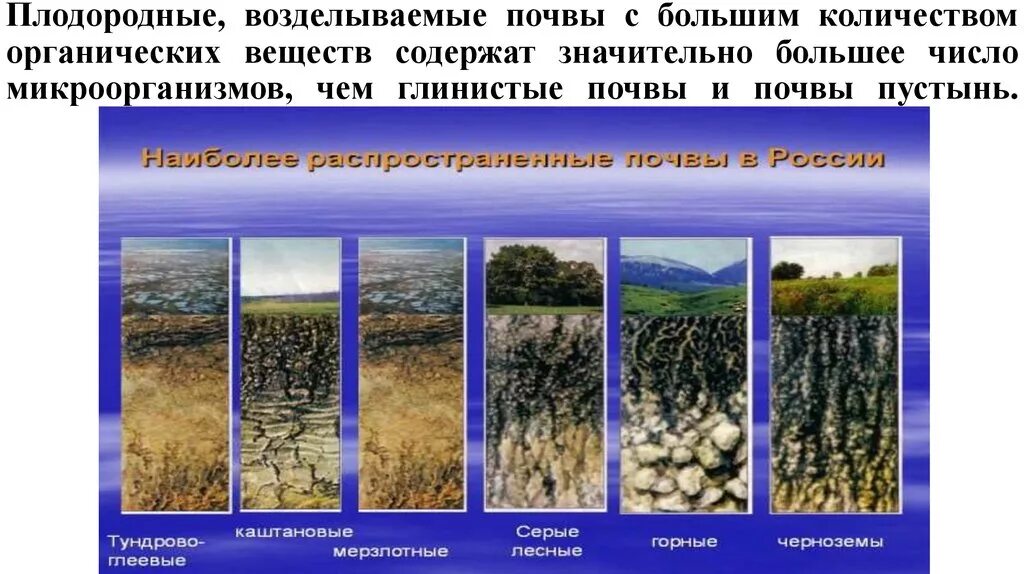 Плодородные, возделываемые почвы с большим количеством органических веществ содержат значительно большее число микроорганизмов, чем глинистые почвы и почвы пустынь.

Наиболее распространенные почвы в России

Тундрово-глеевые

каштановые

мерзлотные

Серые лесные

горные

черноземы